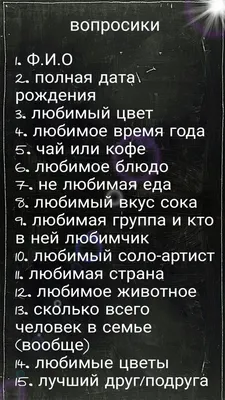 вопросики

1. Ф.И.О
2. полная дата рождения
3. любимый цвет
4. любимое время года
5. чай или кофе
6. любимое блюдо
7. не любимая еда
8. любимый вкус сока
9. любимая группа и кто в ней любимчик
10. любимый соло-артист
11. любимая страна
12. любимое животное
13. сколько всего человек в семье (вообще)
14. любимые цветы
15. лучший друг/подруга